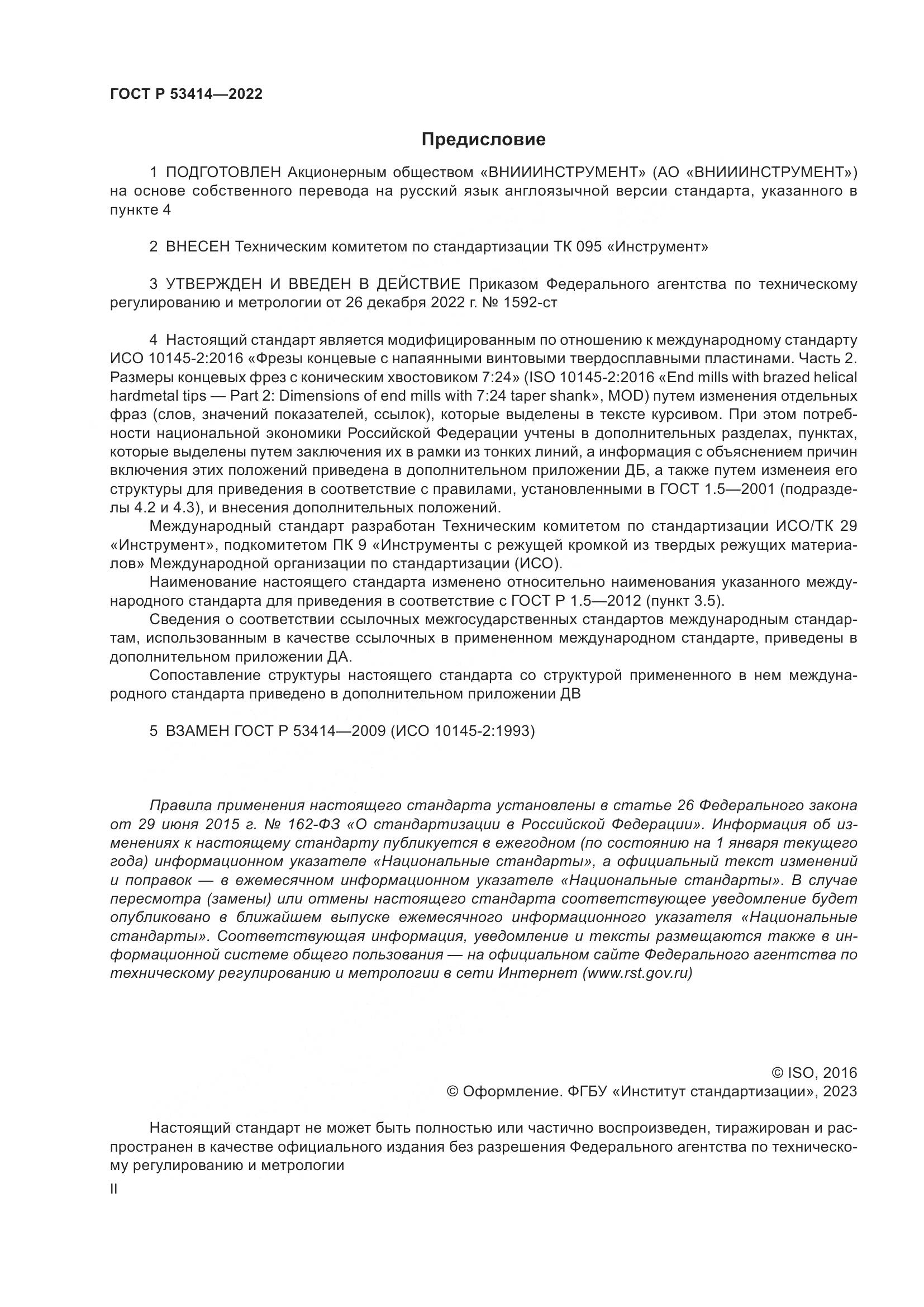 ГОСТ Р 53414—2022

Предисловие

1 ПОДГОТОВЛЕН Акционерным обществом «ВНИИИНСТРУМЕНТ» (АО «ВНИИИНСТРУМЕНТ») на основе собственного перевода на русский язык англоязычной версии стандарта, указанного в пункте 4

2 ВНЕСЕН Техническим комитетом по стандартизации ТК 095 «Инструмент»

3 УТВЕРЖДЕН И ВВЕДЕН В ДЕЙСТВИЕ Приказом Федерального агентства по техническому регулированию и метрологии от 26 декабря 2022 г. № 1592-ст

4 Настоящий стандарт является модифицированным по отношению к международному стандарту ИСО 10145-2:2016 «Фрезы концевые с напаянными винтовыми твердосплавными пластинами. Часть 2. Размеры концевых фрез с коническим хвостовиком 7:24» (ISO 10145-2:2016 «End mills with brazed helical hardmetal tips — Part 2: Dimensions of end mills with 7:24 taper shank», MOD) путем изменения отдельных фраз (слов, значений показателей, ссылок), которые выделены в тексте курсивом. При этом потребности национальной экономики Российской Федерации учтены в дополнительных разделах, пунктах, которые выделены путем заключения их в рамки из тонких линий, а информация с объяснением причин включения этих положений приведена в дополнительном приложении ДБ, а также путем изменеия его структуры для приведения в соответствие с правилами, установленными в ГОСТ 1.5—2001 (подразделы 4.2 и 4.3), и внесения дополнительных положений.

Международный стандарт разработан Техническим комитетом по стандартизации ИСО/ТК 29 «Инструмент», подкомитетом ПК 9 «Инструменты с режущей кромкой из твердых режущих материалов» Международной организации по стандартизации (ИСО).

Наименование настоящего стандарта изменено относительно наименования указанного международного стандарта для приведения в соответствие с ГОСТ Р 1.5—2012 (пункт 3.5).

Сведения о соответствии ссылочных межгосударственных стандартов международным стандартам, использованным в качестве ссылочных в примененном международном стандарте, приведены в дополнительном приложении ДА.

Сопоставление структуры настоящего стандарта со структурой примененного в нем международного стандарта приведено в дополнительном приложении ДВ

5 ВЗАМЕН ГОСТ Р 53414—2009 (ИСО 10145-2:1993)

Правила применения настоящего стандарта установлены в статье 26 Федерального закона от 29 июня 2015 г. № 162-ФЗ «О стандартизации в Российской Федерации». Информация об изменениях к настоящему стандарту публикуется в ежегодном (по состоянию на 1 января текущего года) информационном указателе «Национальные стандарты», а официальный текст изменений и поправок — в ежемесячном информационном указателе «Национальные стандарты». В случае пересмотра (замены) или отмены настоящего стандарта соответствующее уведомление будет опубликовано в ближайшем выпуске ежемесячного информационного указателя «Национальные стандарты». Соответствующая информация, уведомление и тексты размещаются также в информационной системе общего пользования — на официальном сайте Федерального агентства по техническому регулированию и метрологии в сети Интернет (www.rst.gov.ru)

© ISO, 2016
© Оформление. ФГБУ «Институт стандартизации», 2023

Настоящий стандарт не может быть полностью или частично воспроизведен, тиражирован и распространен в качестве официального издания без разрешения Федерального агентства по техническому регулированию и метрологии

II